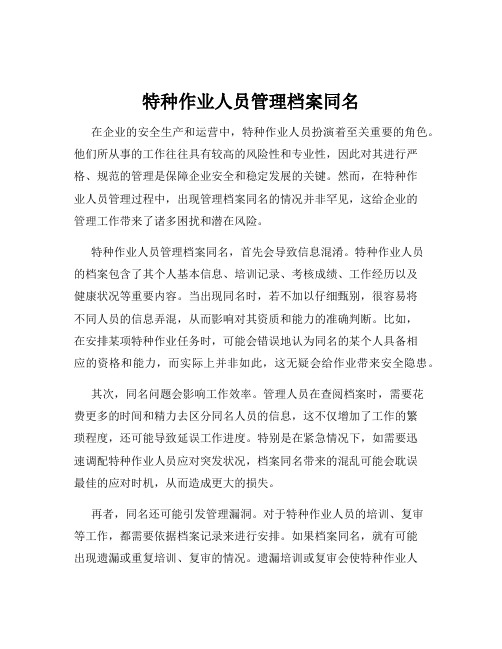 特种作业人员管理档案同名

在企业的安全生产和运营中，特种作业人员扮演着至关重要的角色。他们所从事的工作往往具有较高的风险性和专业性，因此对其进行严格、规范的管理是保障企业安全和稳定发展的关键。然而，在特种作业人员管理过程中，出现管理档案同名的情况并非罕见，这给企业的管理工作带来了诸多困扰和潜在风险。

特种作业人员管理档案同名，首先会导致信息混淆。特种作业人员的档案包含了其个人基本信息、培训记录、考核成绩、工作经历以及健康状况等重要内容。当出现同名时，若不加以仔细甄别，很容易将不同人员的信息弄混，从而影响对其资质和能力的准确判断。比如，在安排某项特种作业任务时，可能会错误地认为同名的某个人具备相应的资格和能力，而实际上并非如此，这无疑会给作业带来安全隐患。

其次，同名问题会影响工作效率。管理人员在查阅档案时，需要花费更多的时间和精力去区分同名人员的信息，这不仅增加了工作的繁琐程度，还可能导致延误工作进度。特别是在紧急情况下，如需要迅速调配特种作业人员应对突发状况，档案同名带来的混乱可能会耽误最佳的应对时机，从而造成更大的损失。

再者，同名还可能引发管理漏洞。对于特种作业人员的培训、复审等工作，都需要依据档案记录来进行安排。如果档案同名，就有可能出现遗漏或重复培训、复审的情况。遗漏培训或复审会使特种作业人